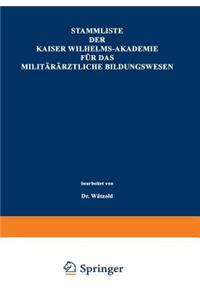 STAMMLISTE
DER
KAISER WILHELMS-AKADEMIE
FÜR DAS
MILITÄRÄRZTLICHE BILDUNGSWESEN

bearbeitet von

Dr. Wätzold

Springer